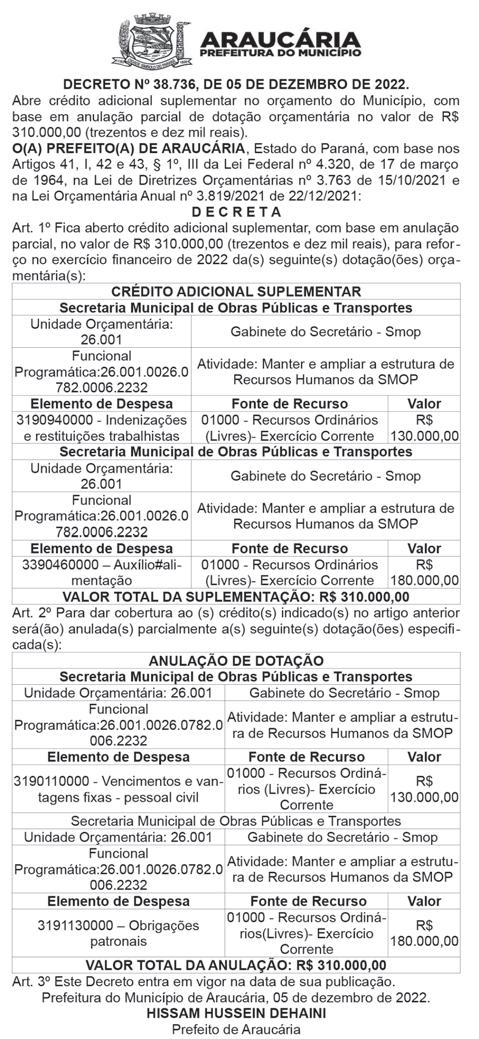 ARAUCÁRIA
PREFEITURA DO MUNICÍPIO

DECRETO Nº 38.736, DE 05 DE DEZEMBRO DE 2022.
Abre crédito adicional suplementar no orçamento do Município, com base em anulação parcial de dotação orçamentária no valor de R$ 310.000,00 (trezentos e dez mil reais).
O(A) PREFEITO(A) DE ARAUCÁRIA, Estado do Paraná, com base nos Artigos 41, I, 42 e 43, § 1º, III da Lei Federal nº 4.320, de 17 de março de 1964, na Lei de Diretrizes Orçamentárias nº 3.763 de 15/10/2021 e na Lei Orçamentária Anual nº 3.819/2021 de 22/12/2021:
D E C R E T A
Art. 1º Fica aberto crédito adicional suplementar, com base em anulação parcial, no valor de R$ 310.000,00 (trezentos e dez mil reais), para reforço no exercício financeiro de 2022 da(s) seguinte(s) dotação(ões) orçamentária(s):

| CRÉDITO ADICIONAL SUPLEMENTAR | | |
|---|---|---|
| Secretaria Municipal de Obras Públicas e Transportes | | |
| Unidade Orçamentária: 26.001 | Gabinete do Secretário - Smop | |
| Funcional Programática:26.001.0026.0782.0006.2232 | Atividade: Manter e ampliar a estrutura de Recursos Humanos da SMOP | |
| Elemento de Despesa | Fonte de Recurso | Valor |
| 3190940000 - Indenizações e restituições trabalhistas | 01000 - Recursos Ordinários (Livres)- Exercício Corrente | R$ 130.000,00 |
| Secretaria Municipal de Obras Públicas e Transportes | | |
| Unidade Orçamentária: 26.001 | Gabinete do Secretário - Smop | |
| Funcional Programática:26.001.0026.0782.0006.2232 | Atividade: Manter e ampliar a estrutura de Recursos Humanos da SMOP | |
| Elemento de Despesa | Fonte de Recurso | Valor |
| 3390460000 – Auxílio#alimentação | 01000 - Recursos Ordinários (Livres)- Exercício Corrente | R$ 180.000,00 |
| VALOR TOTAL DA SUPLEMENTAÇÃO: R$ 310.000,00 | | |

Art. 2º Para dar cobertura ao (s) crédito(s) indicado(s) no artigo anterior será(ão) anulada(s) parcialmente a(s) seguinte(s) dotação(ões) especificada(s):

| ANULAÇÃO DE DOTAÇÃO | | |
|---|---|---|
| Secretaria Municipal de Obras Públicas e Transportes | | |
| Unidade Orçamentária: 26.001 | Gabinete do Secretário - Smop | |
| Funcional Programática:26.001.0026.0782.0006.2232 | Atividade: Manter e ampliar a estrutura de Recursos Humanos da SMOP | |
| Elemento de Despesa | Fonte de Recurso | Valor |
| 3190110000 - Vencimentos e vantagens fixas - pessoal civil | 01000 - Recursos Ordinários (Livres)- Exercício Corrente | R$ 130.000,00 |
| Secretaria Municipal de Obras Públicas e Transportes | | |
| Unidade Orçamentária: 26.001 | Gabinete do Secretário - Smop | |
| Funcional Programática:26.001.0026.0782.0006.2232 | Atividade: Manter e ampliar a estrutura de Recursos Humanos da SMOP | |
| Elemento de Despesa | Fonte de Recurso | Valor |
| 3191130000 – Obrigações patronais | 01000 - Recursos Ordinários(Livres)- Exercício Corrente | R$ 180.000,00 |
| VALOR TOTAL DA ANULAÇÃO: R$ 310.000,00 | | |

Art. 3º Este Decreto entra em vigor na data de sua publicação.
Prefeitura do Município de Araucária, 05 de dezembro de 2022.
HISSAM HUSSEIN DEHAINI
Prefeito de Araucária